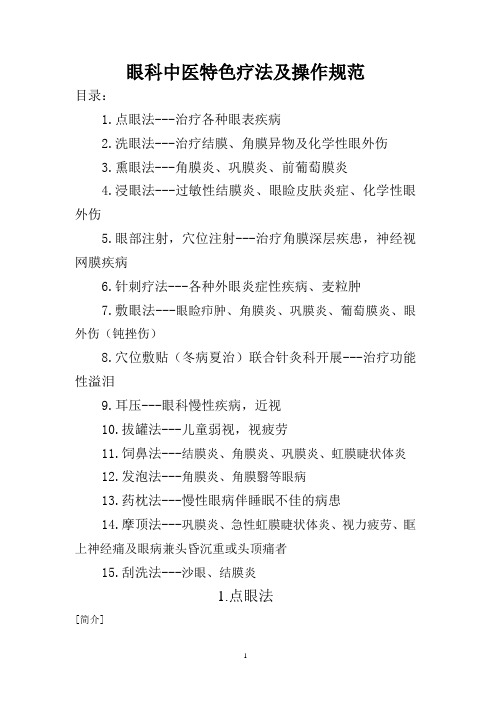 眼科中医特色疗法及操作规范

目录：

1.点眼法---治疗各种眼表疾病

2.洗眼法---治疗结膜、角膜异物及化学性眼外伤

3.熏眼法---角膜炎、巩膜炎、前葡萄膜炎

4.浸眼法---过敏性结膜炎、眼睑皮肤炎症、化学性眼外伤

5.眼部注射，穴位注射---治疗角膜深层疾患，神经视网膜疾病

6.针刺疗法---各种外眼炎症性疾病、麦粒肿

7.敷眼法---眼睑疖肿、角膜炎、巩膜炎、葡萄膜炎、眼外伤（钝挫伤）

8.穴位敷贴（冬病夏治）联合针灸科开展---治疗功能性溢泪

9.耳压---眼科慢性疾病，近视

10.拔罐法---儿童弱视，视疲劳

11.饲鼻法---结膜炎、角膜炎、巩膜炎、虹膜睫状体炎

12.发泡法---角膜炎、角膜翳等眼病

13.药枕法---慢性眼病伴睡眠不佳的病患

14.摩顶法---巩膜炎、急性虹膜睫状体炎、视力疲劳、眶上神经痛及眼病兼头昏沉重或头顶痛者

15.刮洗法---沙眼、结膜炎

1.点眼法

[简介]

1